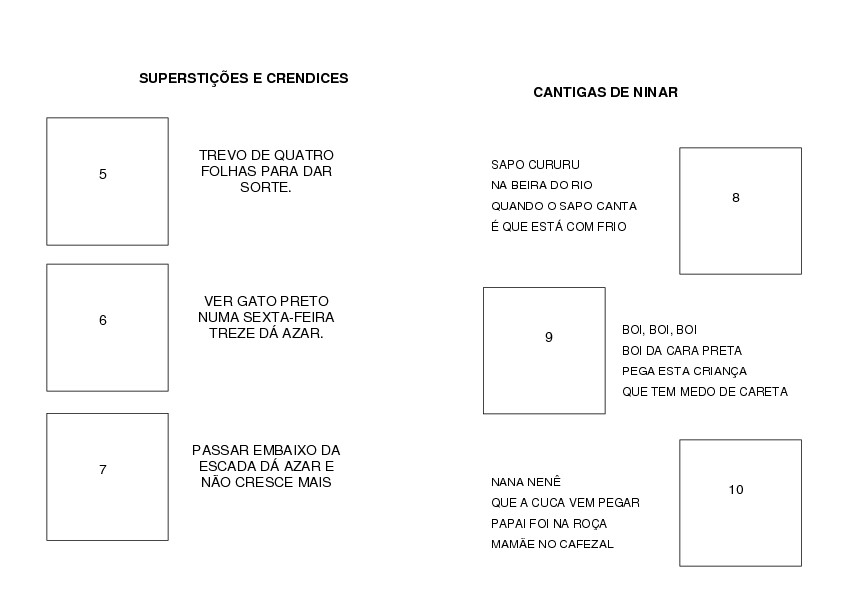 SUPERSTIÇÕES E CRENDICES

5

TREVO DE QUATRO FOLHAS PARA DAR SORTE.

6

VER GATO PRETO NUMA SEXTA-FEIRA TREZE DÁ AZAR.

7

PASSAR EMBAIXO DA ESCADA DÁ AZAR E NÃO CRESCE MAIS

CANTIGAS DE NINAR

SAPO CURURU
NA BEIRA DO RIO
QUANDO O SAPO CANTA
É QUE ESTÁ COM FRIO

8

9

BOI, BOI, BOI
BOI DA CARA PRETA
PEGA ESTA CRIANÇA
QUE TEM MEDO DE CARETA

NANA NENÊ
QUE A CUCA VEM PEGAR
PAPAI FOI NA ROÇA
MAMÃE NO CAFEZAL

10